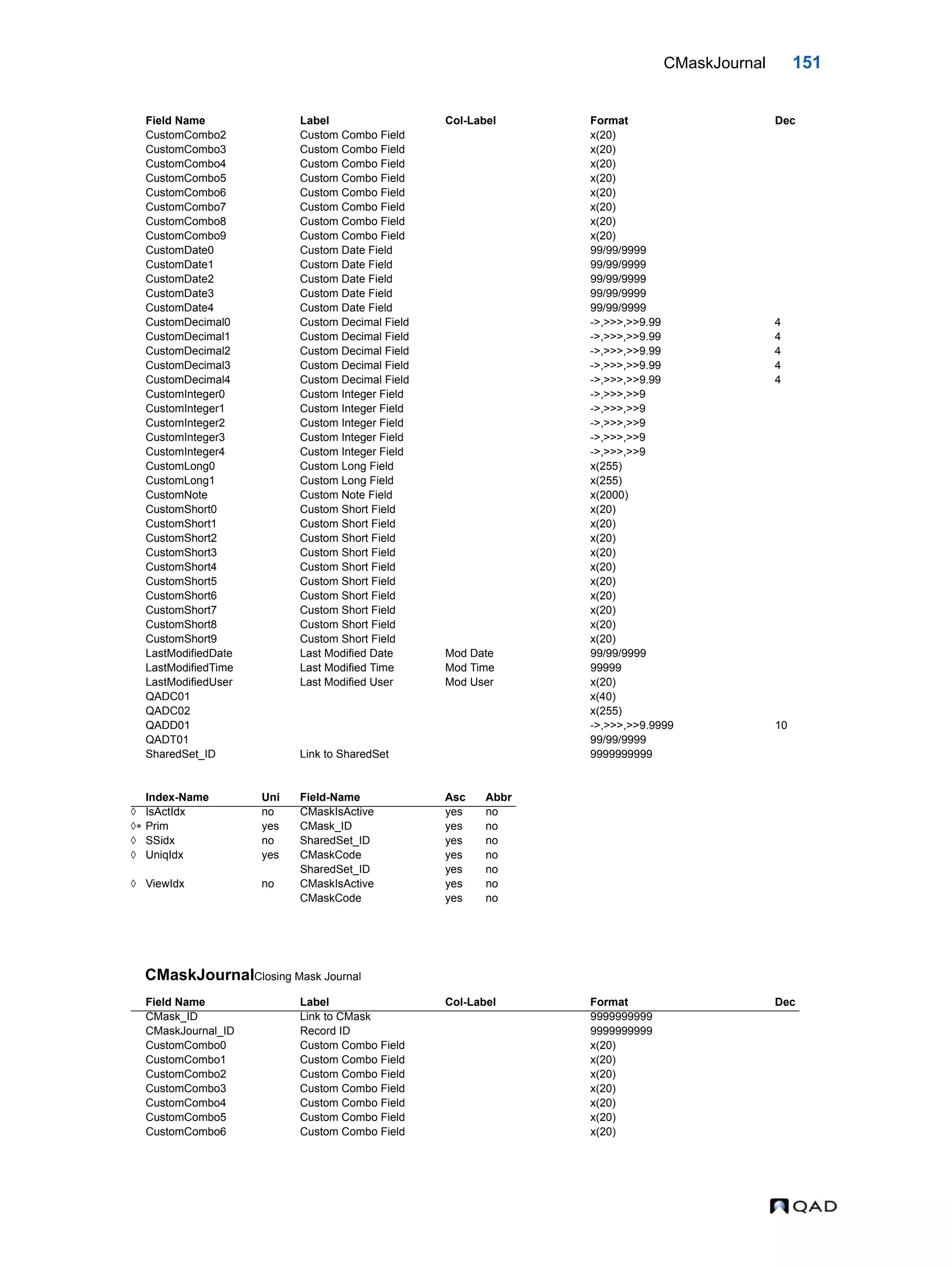 CMaskJournal 151

| Field Name | Label | Col-Label | Format | Dec |
|---|---|---|---|---|
| CustomCombo2 | Custom Combo Field | | x(20) | |
| CustomCombo3 | Custom Combo Field | | x(20) | |
| CustomCombo4 | Custom Combo Field | | x(20) | |
| CustomCombo5 | Custom Combo Field | | x(20) | |
| CustomCombo6 | Custom Combo Field | | x(20) | |
| CustomCombo7 | Custom Combo Field | | x(20) | |
| CustomCombo8 | Custom Combo Field | | x(20) | |
| CustomCombo9 | Custom Combo Field | | x(20) | |
| CustomDate0 | Custom Date Field | | 99/99/9999 | |
| CustomDate1 | Custom Date Field | | 99/99/9999 | |
| CustomDate2 | Custom Date Field | | 99/99/9999 | |
| CustomDate3 | Custom Date Field | | 99/99/9999 | |
| CustomDate4 | Custom Date Field | | 99/99/9999 | |
| CustomDecimal0 | Custom Decimal Field | | ->,>>>,>>9.99 | 4 |
| CustomDecimal1 | Custom Decimal Field | | ->,>>>,>>9.99 | 4 |
| CustomDecimal2 | Custom Decimal Field | | ->,>>>,>>9.99 | 4 |
| CustomDecimal3 | Custom Decimal Field | | ->,>>>,>>9.99 | 4 |
| CustomDecimal4 | Custom Decimal Field | | ->,>>>,>>9.99 | 4 |
| CustomInteger0 | Custom Integer Field | | ->,>>>,>>9 | |
| CustomInteger1 | Custom Integer Field | | ->,>>>,>>9 | |
| CustomInteger2 | Custom Integer Field | | ->,>>>,>>9 | |
| CustomInteger3 | Custom Integer Field | | ->,>>>,>>9 | |
| CustomInteger4 | Custom Integer Field | | ->,>>>,>>9 | |
| CustomLong0 | Custom Long Field | | x(255) | |
| CustomLong1 | Custom Long Field | | x(255) | |
| CustomNote | Custom Note Field | | x(2000) | |
| CustomShort0 | Custom Short Field | | x(20) | |
| CustomShort1 | Custom Short Field | | x(20) | |
| CustomShort2 | Custom Short Field | | x(20) | |
| CustomShort3 | Custom Short Field | | x(20) | |
| CustomShort4 | Custom Short Field | | x(20) | |
| CustomShort5 | Custom Short Field | | x(20) | |
| CustomShort6 | Custom Short Field | | x(20) | |
| CustomShort7 | Custom Short Field | | x(20) | |
| CustomShort8 | Custom Short Field | | x(20) | |
| CustomShort9 | Custom Short Field | | x(20) | |
| LastModifiedDate | Last Modified Date | Mod Date | 99/99/9999 | |
| LastModifiedTime | Last Modified Time | Mod Time | 99999 | |
| LastModifiedUser | Last Modified User | Mod User | x(20) | |
| QADC01 | | | x(40) | |
| QADC02 | | | x(255) | |
| QADD01 | | | ->,>>>,>>9.9999 | 10 |
| QADT01 | | | 99/99/9999 | |
| SharedSet_ID | Link to SharedSet | | 9999999999 | |

| | Index-Name | Uni | Field-Name | Asc | Abbr |
|---|---|---|---|---|---|
| ◊ | IsActIdx | no | CMaskIsActive | yes | no |
| ◊* | Prim | yes | CMask_ID | yes | no |
| ◊ | SSidx | no | SharedSet_ID | yes | no |
| ◊ | UniqIdx | yes | CMaskCode | yes | no |
| | | | SharedSet_ID | yes | no |
| ◊ | ViewIdx | no | CMaskIsActive | yes | no |
| | | | CMaskCode | yes | no |

CMaskJournal Closing Mask Journal

| Field Name | Label | Col-Label | Format | Dec |
|---|---|---|---|---|
| CMask_ID | Link to CMask | | 9999999999 | |
| CMaskJournal_ID | Record ID | | 9999999999 | |
| CustomCombo0 | Custom Combo Field | | x(20) | |
| CustomCombo1 | Custom Combo Field | | x(20) | |
| CustomCombo2 | Custom Combo Field | | x(20) | |
| CustomCombo3 | Custom Combo Field | | x(20) | |
| CustomCombo4 | Custom Combo Field | | x(20) | |
| CustomCombo5 | Custom Combo Field | | x(20) | |
| CustomCombo6 | Custom Combo Field | | x(20) | |

QAD